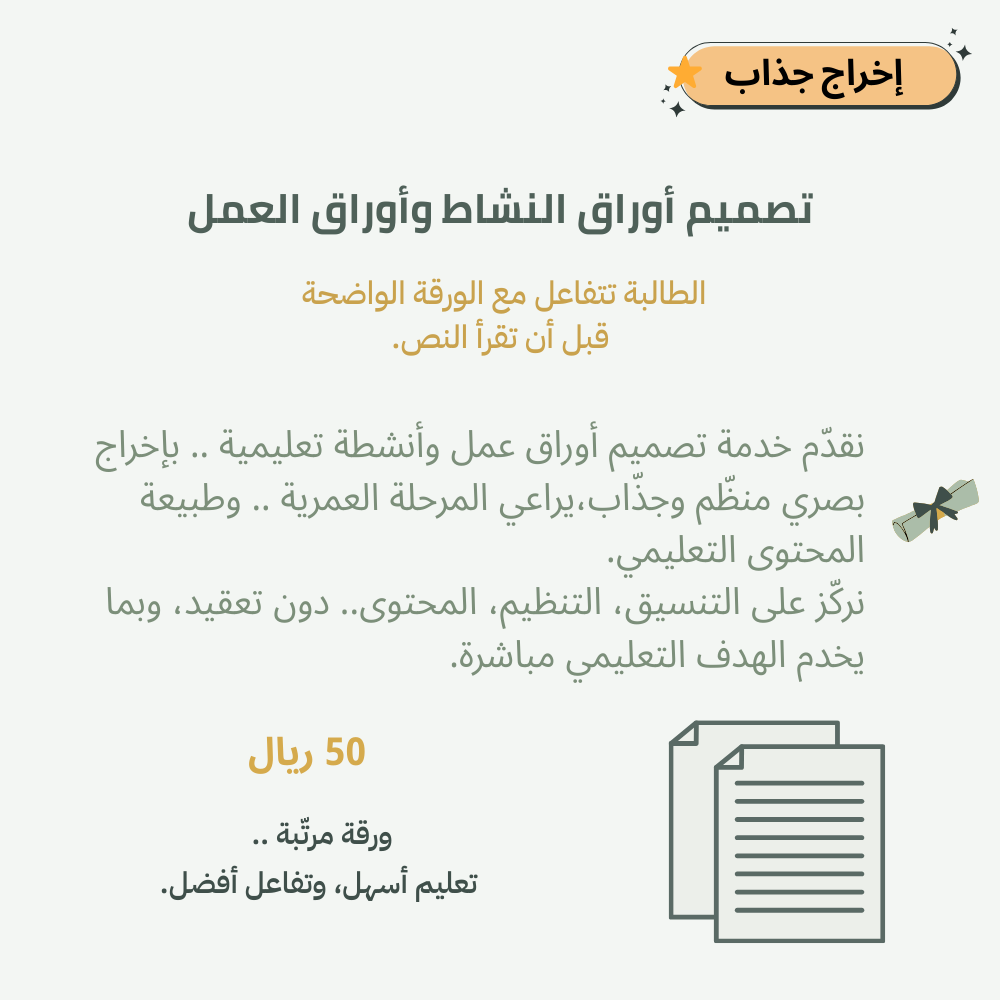 إخراج جذاب

تصميم أوراق النشاط وأوراق العمل

الطالبة تتفاعل مع الورقة الواضحة
قبل أن تقرأ النص.

نقدّم خدمة تصميم أوراق عمل وأنشطة تعليمية .. بإخراج بصري منظّم وجذّاب،يراعي المرحلة العمرية .. وطبيعة المحتوى التعليمي.
نركّز على التنسيق، التنظيم، المحتوى.. دون تعقيد، وبما يخدم الهدف التعليمي مباشرة.

50 ريال

ورقة مرتّبة ..
تعليم أسهل، وتفاعل أفضل.